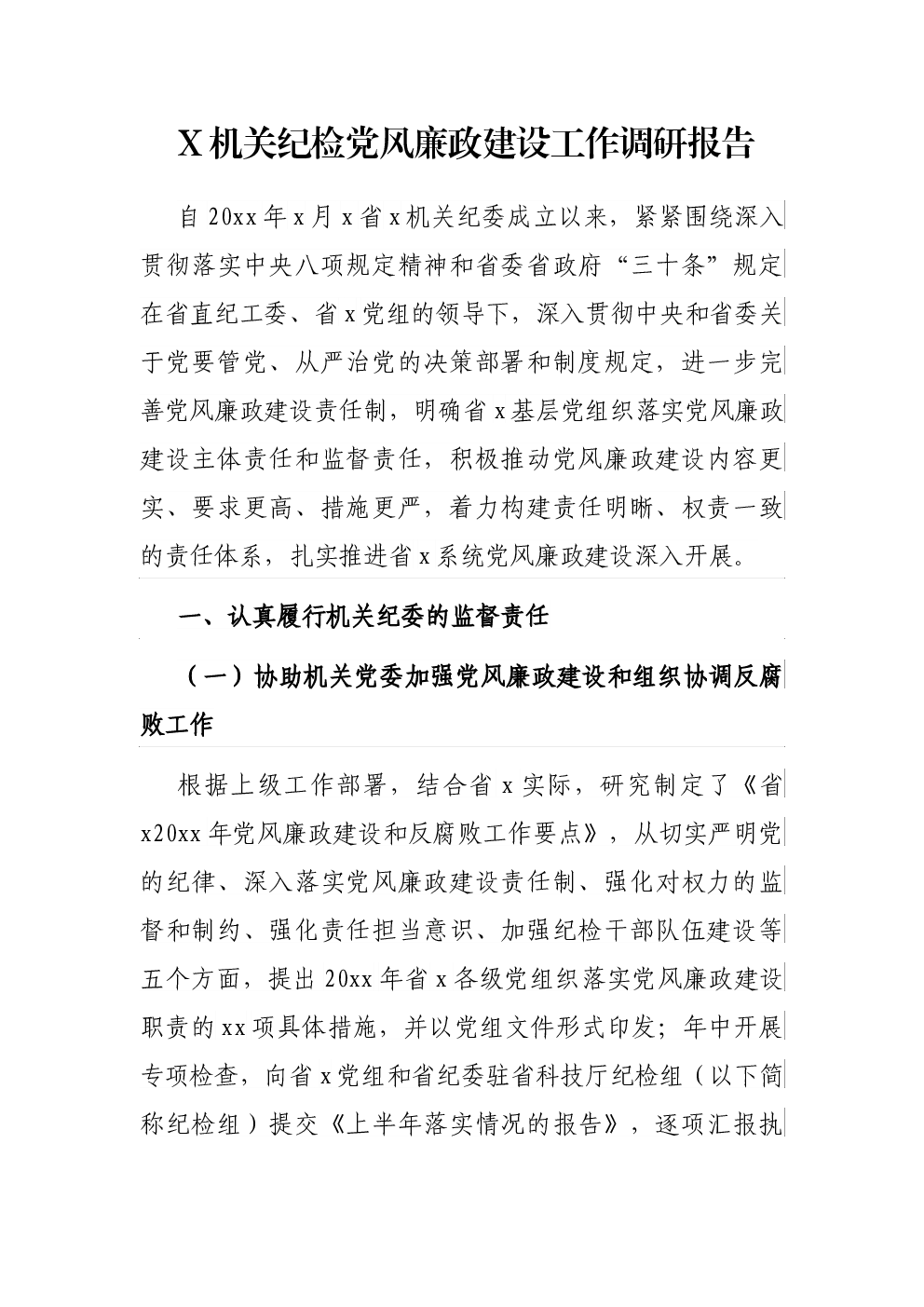 X 机关纪检党风廉政建设工作调研报告

自 20xx 年 x 月 x 省 x 机关纪委成立以来，紧紧围绕深入贯彻落实中央八项规定精神和省委省政府“三十条”规定在省直纪工委、省 x 党组的领导下，深入贯彻中央和省委关于党要管党、从严治党的决策部署和制度规定，进一步完善党风廉政建设责任制，明确省 x 基层党组织落实党风廉政建设主体责任和监督责任，积极推动党风廉政建设内容更实、要求更高、措施更严，着力构建责任明晰、权责一致的责任体系，扎实推进省 x 系统党风廉政建设深入开展。

一、认真履行机关纪委的监督责任

（一）协助机关党委加强党风廉政建设和组织协调反腐败工作

根据上级工作部署，结合省 x 实际，研究制定了《省 x20xx 年党风廉政建设和反腐败工作要点》，从切实严明党的纪律、深入落实党风廉政建设责任制、强化对权力的监督和制约、强化责任担当意识、加强纪检干部队伍建设等五个方面，提出 20xx 年省 x 各级党组织落实党风廉政建设职责的 xx 项具体措施，并以党组文件形式印发；年中开展专项检查，向省 x 党组和省纪委驻省科技厅纪检组（以下简称纪检组）提交《上半年落实情况的报告》，逐项汇报执